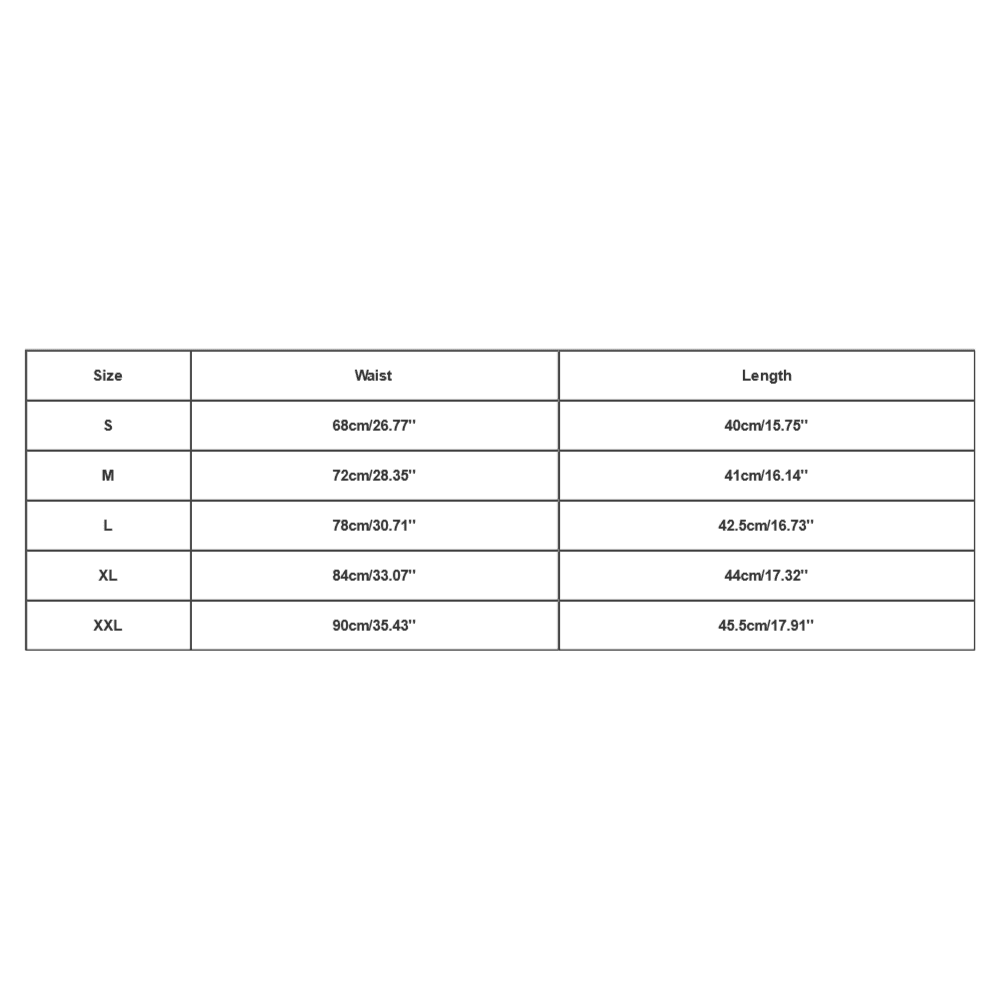 | Size | Waist | Length |
|---|---|---|
| S | 68cm/26.77'' | 40cm/15.75'' |
| M | 72cm/28.35'' | 41cm/16.14'' |
| L | 78cm/30.71'' | 42.5cm/16.73'' |
| XL | 84cm/33.07'' | 44cm/17.32'' |
| XXL | 90cm/35.43'' | 45.5cm/17.91'' |